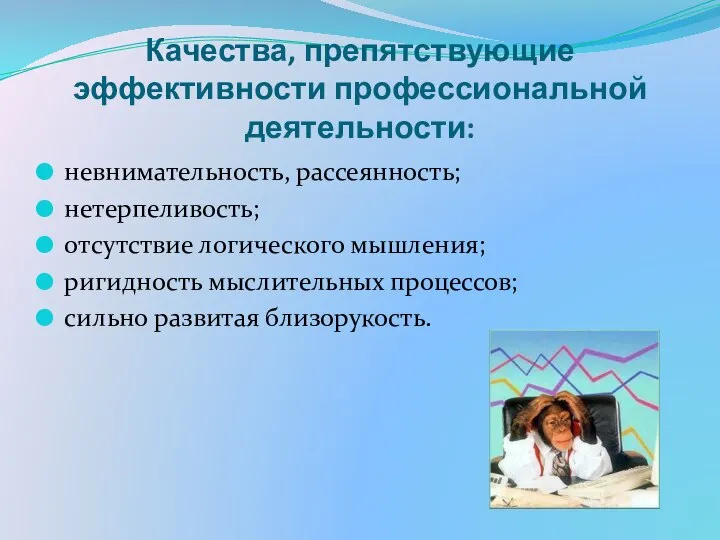 Качества, препятствующие эффективности профессиональной деятельности:

невнимательность, рассеянность;
нетерпеливость;
отсутствие логического мышления;
ригидность мыслительных процессов;
сильно развитая близорукость.